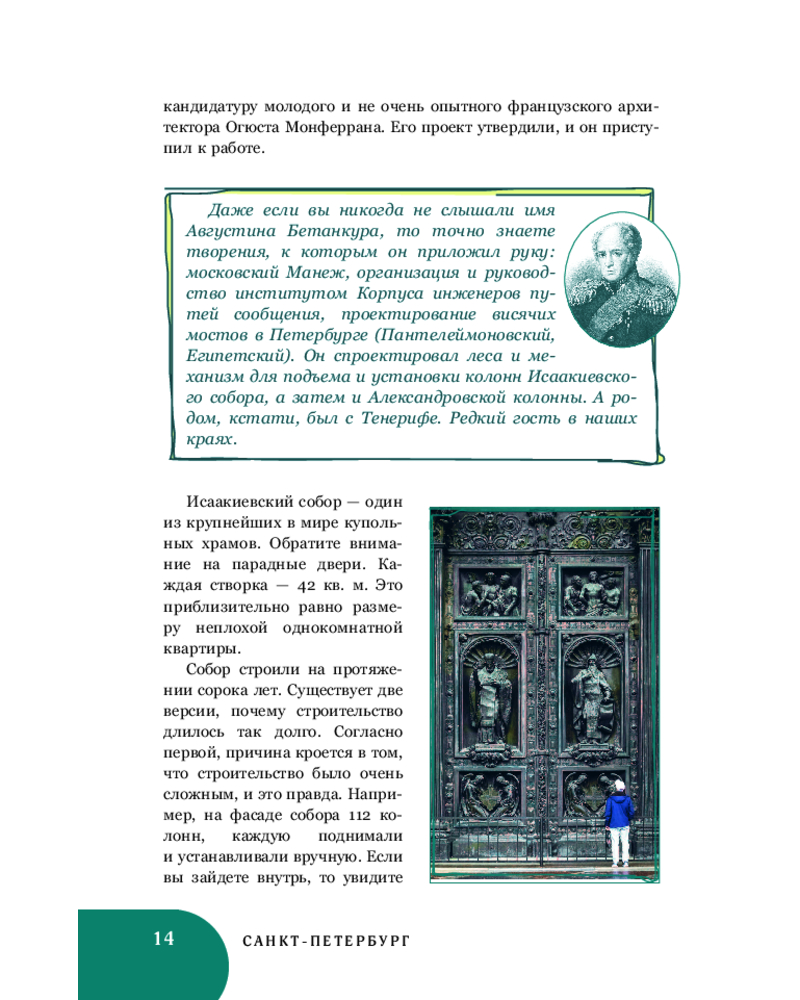 кандидатуру молодого и не очень опытного французского архитектора Огюста Монферрана. Его проект утвердили, и он приступил к работе.

Даже если вы никогда не слышали имя Августина Бетанкура, то точно знаете творения, к которым он приложил руку: московский Манеж, организация и руководство институтом Корпуса инженеров путей сообщения, проектирование висячих мостов в Петербурге (Пантелеймоновский, Египетский). Он спроектировал леса и механизм для подъема и установки колонн Исаакиевского собора, а затем и Александровской колонны. А родом, кстати, был с Тенерифе. Редкий гость в наших краях.

Исаакиевский собор — один из крупнейших в мире купольных храмов. Обратите внимание на парадные двери. Каждая створка — 42 кв. м. Это приблизительно равно размеру неплохой однокомнатной квартиры.

Собор строили на протяжении сорока лет. Существует две версии, почему строительство длилось так долго. Согласно первой, причина кроется в том, что строительство было очень сложным, и это правда. Например, на фасаде собора 112 колонн, каждую поднимали и устанавливали вручную. Если вы зайдете внутрь, то увидите

14 САНКТ-ПЕТЕРБУРГ